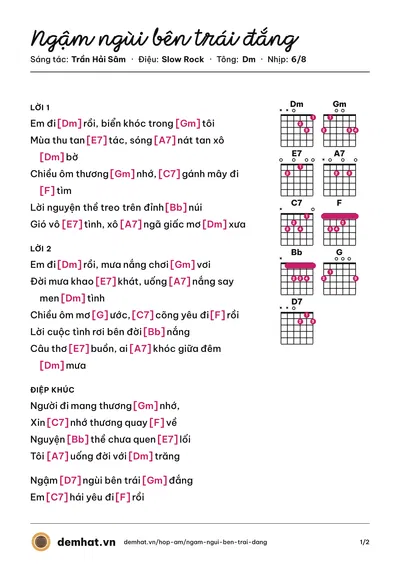 Ngậm ngùi bên trái đắng

Sáng tác: Trần Hải Sâm · Điệu: Slow Rock · Tông: Dm · Nhịp: 6/8

LỜI 1

Em đi [Dm] rồi, biển khóc trong [Gm] tôi

Mùa thu tan [E7] tác, sóng [A7] nát tan xô [Dm] bờ

Chiều ôm thương [Gm] nhớ, [C7] gánh mây đi [F] tìm

Lời nguyện thề treo trên đỉnh [Bb] núi

Gió vô [E7] tình, xô [A7] ngã giấc mơ [Dm] xưa

LỜI 2

Em đi [Dm] rồi, mưa nắng chơi [Gm] vơi

Đời mưa khao [E7] khát, uống [A7] nắng say men [Dm] tình

Chiều ôm mơ [G] ước, [C7] cõng yêu đi [F] rồi

Lời cuộc tình rơi bên đời [Bb] nắng

Câu thơ [E7] buồn, ai [A7] khóc giữa đêm [Dm] mưa

ĐIỆP KHÚC

Người đi mang thương [Gm] nhớ,

Xin [C7] nhớ thương quay [F] về

Nguyện [Bb] thề chưa quen [E7] lối

Tôi [A7] uống đời với [Dm] trăng

Ngậm [D7] ngùi bên trái [Gm] đắng

Em [C7] hái yêu đi [F] rồi

Dm
Gm
E7
A7
C7
F
Bb
G
D7

demhat.vn demhat.vn/hop-am/ngam-ngui-ben-trai-dang 1/2